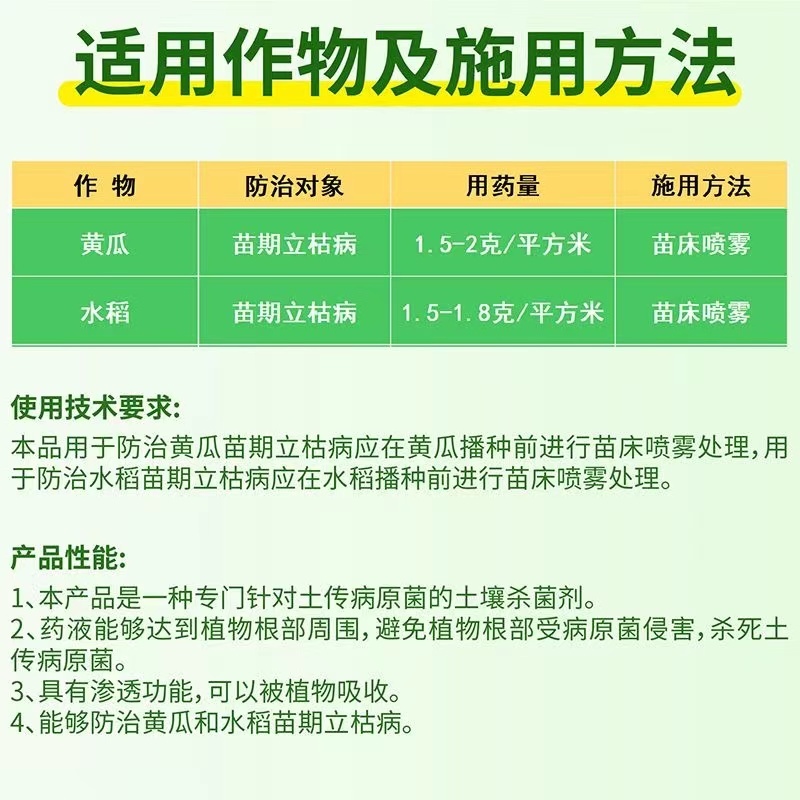 适用作物及施用方法

| 作 物 | 防治对象 | 用药量 | 施用方法 |
|---|---|---|---|
| 黄瓜 | 苗期立枯病 | 1.5-2克/平方米 | 苗床喷雾 |
| 水稻 | 苗期立枯病 | 1.5-1.8克/平方米 | 苗床喷雾 |

使用技术要求:
本品用于防治黄瓜苗期立枯病应在黄瓜播种前进行苗床喷雾处理,用于防治水稻苗期立枯病应在水稻播种前进行苗床喷雾处理。

产品性能:
1、本产品是一种专门针对土传病原菌的土壤杀菌剂。
2、药液能够达到植物根部周围,避免植物根部受病原菌侵害,杀死土传病原菌。
3、具有渗透功能,可以被植物吸收。
4、能够防治黄瓜和水稻苗期立枯病。